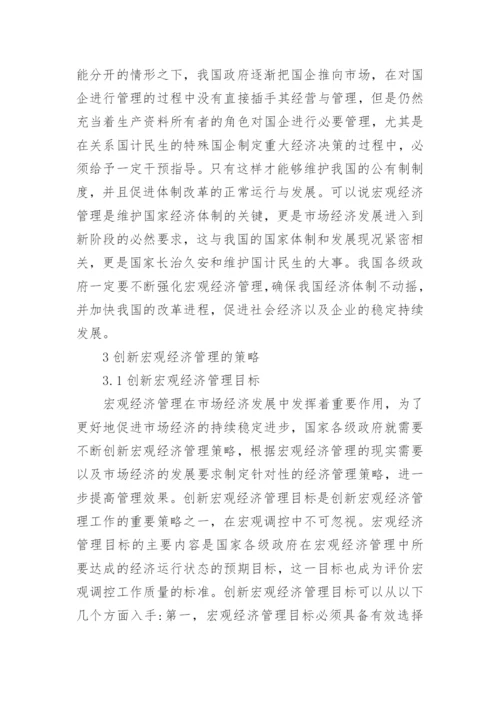 能分开的情形之下，我国政府逐渐把国企推向市场，在对国企进行管理的过程中没有直接插手其经营与管理，但是仍然充当着生产资料所有者的角色对国企进行必要管理，尤其是在关系国计民生的特殊国企制定重大经济决策的过程中，必须给予一定干预指导。只有这样才能够维护我国的公有制制度，并且促进体制改革的正常运行与发展。可以说宏观经济管理是维护国家经济体制的关键，更是市场经济发展进入到新阶段的必然要求，这与我国的国家体制和发展现况紧密相关，更是国家长治久安和维护国计民生的大事。我国各级政府一定要不断强化宏观经济管理，确保我国经济体制不动摇，并加快我国的改革进程，促进社会经济以及企业的稳定持续发展。

3 创新宏观经济管理的策略

3.1 创新宏观经济管理目标

宏观经济管理在市场经济发展中发挥着重要作用，为了更好地促进市场经济的持续稳定进步，国家各级政府就需要不断创新宏观经济管理策略，根据宏观经济管理的现实需要以及市场经济的发展要求制定针对性的经济管理策略，进一步提高管理效果。创新宏观经济管理目标是创新宏观经济管理工作的重要策略之一，在宏观调控中不可忽视。宏观经济管理目标的主要内容是国家各级政府在宏观经济管理中所要达成的经济运行状态的预期目标，这一目标也成为评价宏观调控工作质量的标准。创新宏观经济管理目标可以从以下几个方面入手：第一，宏观经济管理目标必须具备有效选择